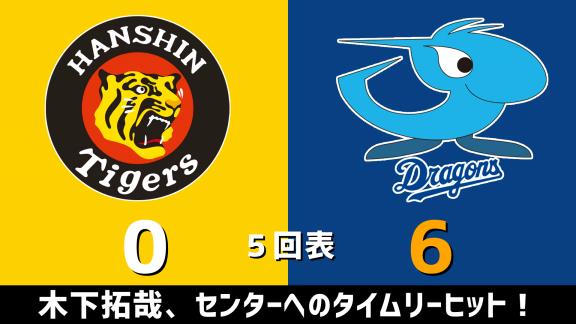 HANSHIN
Tigers

Dragons

0

5回表

6

木下拓哉、センターへのタイムリーヒット！